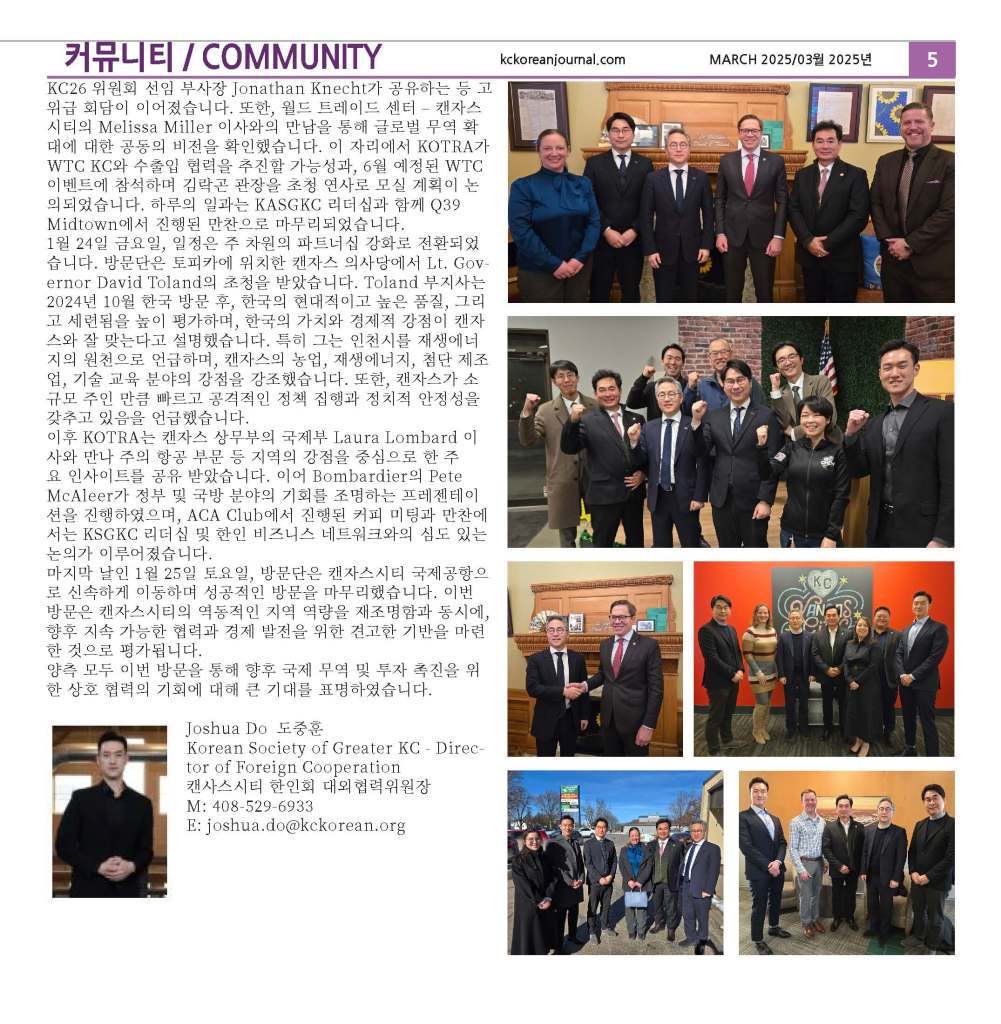 커뮤니티 / COMMUNITY kckoreanjournal.com MARCH 2025/03월 2025년 5

KC26 위원회 선임 부사장 Jonathan Knecht가 공유하는 등 고위급 회담이 이어졌습니다. 또한, 월드 트레이드 센터 – 캔자스시티의 Melissa Miller 이사와의 만남을 통해 글로벌 무역 확대에 대한 공동의 비전을 확인했습니다. 이 자리에서 KOTRA가 WTC KC와 수출입 협력을 추진할 가능성과, 6월 예정된 WTC 이벤트에 참석하며 김락곤 관장을 초청 연사로 모실 계획이 논의되었습니다. 하루의 일과는 KASGKC 리더십과 함께 Q39 Midtown에서 진행된 만찬으로 마무리되었습니다.
1월 24일 금요일, 일정은 주 차원의 파트너십 강화로 전환되었습니다. 방문단은 토피카에 위치한 캔자스 의사당에서 Lt. Governor David Toland의 초청을 받았습니다. Toland 부지사는 2024년 10월 한국 방문 후, 한국의 현대적이고 높은 품질, 그리고 세련됨을 높이 평가하며, 한국의 가치와 경제적 강점이 캔자스와 잘 맞는다고 설명했습니다. 특히 그는 인천시를 재생에너지의 원천으로 언급하며, 캔자스의 농업, 재생에너지, 첨단 제조업, 기술 교육 분야의 강점을 강조했습니다. 또한, 캔자스가 소규모 주인 만큼 빠르고 공격적인 정책 집행과 정치적 안정성을 갖추고 있음을 언급했습니다.
이후 KOTRA는 캔자스 상무부의 국제부 Laura Lombard 이사와 만나 주의 항공 부문 등 지역의 강점을 중심으로 한 주요 인사이트를 공유 받았습니다. 이어 Bombardier의 Pete McAleer가 정부 및 국방 분야의 기회를 조명하는 프레젠테이션을 진행하였으며, ACA Club에서 진행된 커피 미팅과 만찬에서는 KSGKC 리더십 및 한인 비즈니스 네트워크와의 심도 있는 논의가 이루어졌습니다.
마지막 날인 1월 25일 토요일, 방문단은 캔자스시티 국제공항으로 신속하게 이동하며 성공적인 방문을 마무리했습니다. 이번 방문은 캔자스시티의 역동적인 지역 역량을 재조명함과 동시에, 향후 지속 가능한 협력과 경제 발전을 위한 견고한 기반을 마련한 것으로 평가됩니다.
양측 모두 이번 방문을 통해 향후 국제 무역 및 투자 촉진을 위한 상호 협력의 기회에 대해 큰 기대를 표명하였습니다.

Joshua Do 도중훈
Korean Society of Greater KC - Director of Foreign Cooperation
캔사스시티 한인회 대외협력위원장
M: 408-529-6933
E: joshua.do@kckorean.org

KC